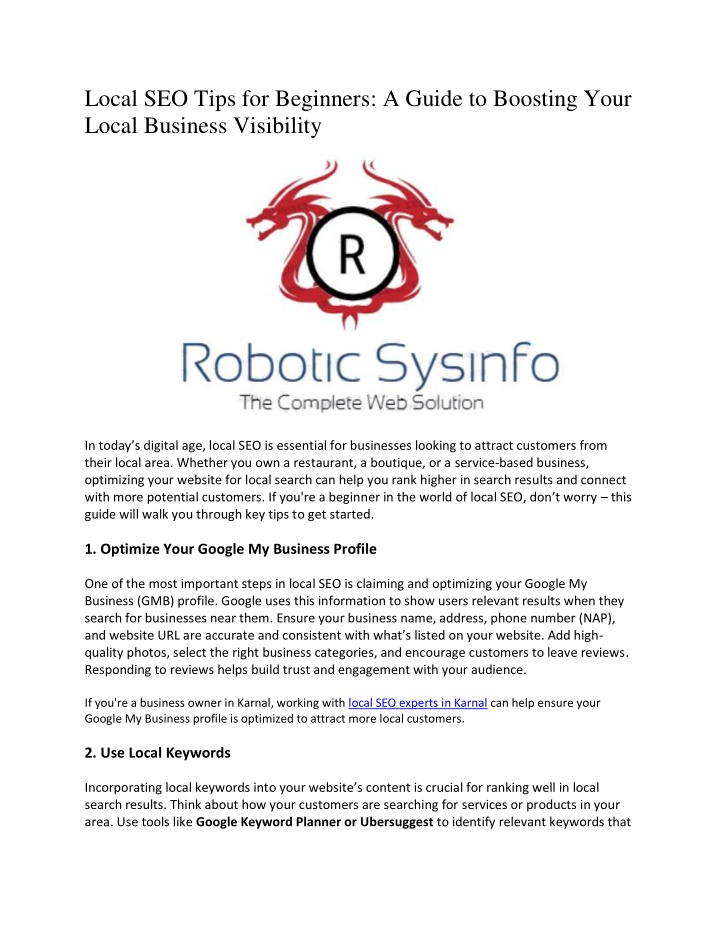 Local SEO Tips for Beginners: A Guide to Boosting Your Local Business Visibility

R

Robotic Sysinfo
The Complete Web Solution

In today's digital age, local SEO is essential for businesses looking to attract customers from their local area. Whether you own a restaurant, a boutique, or a service-based business, optimizing your website for local search can help you rank higher in search results and connect with more potential customers. If you're a beginner in the world of local SEO, don't worry – this guide will walk you through key tips to get started.

1. Optimize Your Google My Business Profile

One of the most important steps in local SEO is claiming and optimizing your Google My Business (GMB) profile. Google uses this information to show users relevant results when they search for businesses near them. Ensure your business name, address, phone number (NAP), and website URL are accurate and consistent with what's listed on your website. Add high-quality photos, select the right business categories, and encourage customers to leave reviews. Responding to reviews helps build trust and engagement with your audience.

If you're a business owner in Karnal, working with local SEO experts in Karnal can help ensure your Google My Business profile is optimized to attract more local customers.

2. Use Local Keywords

Incorporating local keywords into your website's content is crucial for ranking well in local search results. Think about how your customers are searching for services or products in your area. Use tools like Google Keyword Planner or Ubersuggest to identify relevant keywords that